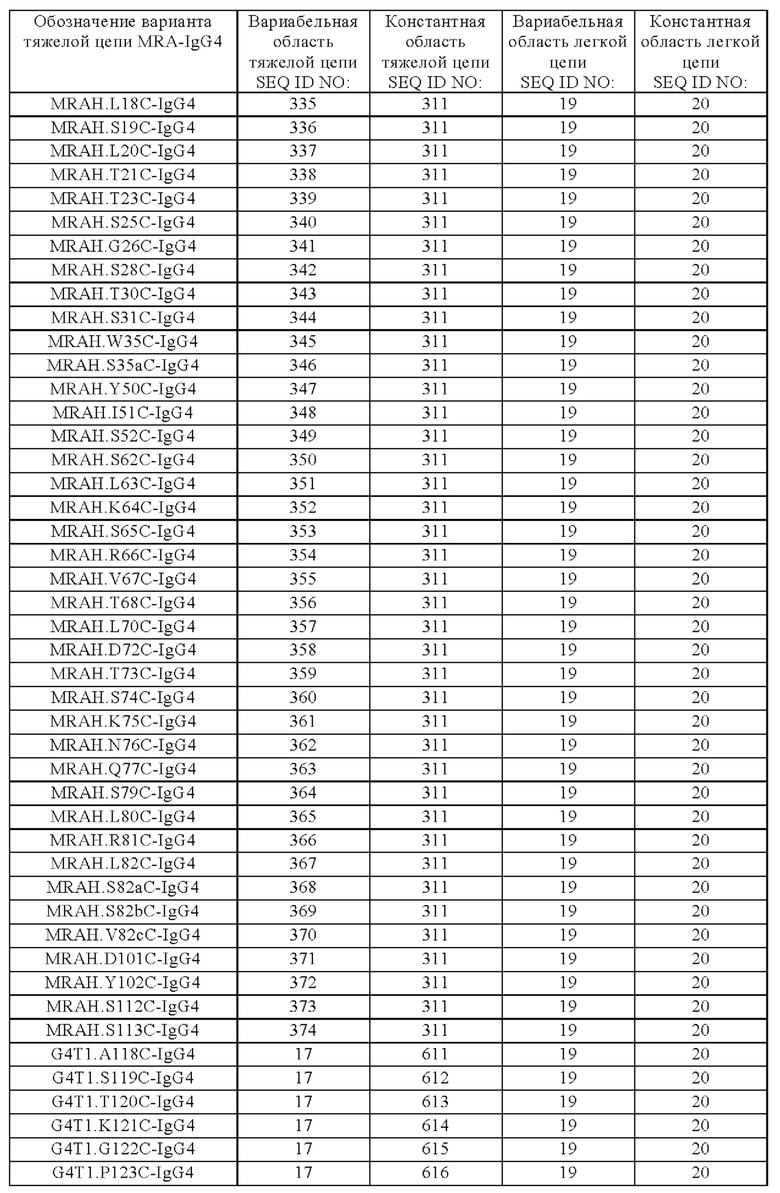 | Обозначение варианта тяжелой цепи MRA-IgG4 | Вариабельная область тяжелой цепи SEQ ID NO: | Константная область тяжелой цепи SEQ ID NO: | Вариабельная область легкой цепи SEQ ID NO: | Константная область легкой цепи SEQ ID NO: |
|---|---|---|---|---|
| MRAH.L18C-IgG4 | 335 | 311 | 19 | 20 |
| MRAH.S19C-IgG4 | 336 | 311 | 19 | 20 |
| MRAH.L20C-IgG4 | 337 | 311 | 19 | 20 |
| MRAH.T21C-IgG4 | 338 | 311 | 19 | 20 |
| MRAH.T23C-IgG4 | 339 | 311 | 19 | 20 |
| MRAH.S25C-IgG4 | 340 | 311 | 19 | 20 |
| MRAH.G26C-IgG4 | 341 | 311 | 19 | 20 |
| MRAH.S28C-IgG4 | 342 | 311 | 19 | 20 |
| MRAH.T30C-IgG4 | 343 | 311 | 19 | 20 |
| MRAH.S31C-IgG4 | 344 | 311 | 19 | 20 |
| MRAH.W35C-IgG4 | 345 | 311 | 19 | 20 |
| MRAH.S35aC-IgG4 | 346 | 311 | 19 | 20 |
| MRAH.Y50C-IgG4 | 347 | 311 | 19 | 20 |
| MRAH.I51C-IgG4 | 348 | 311 | 19 | 20 |
| MRAH.S52C-IgG4 | 349 | 311 | 19 | 20 |
| MRAH.S62C-IgG4 | 350 | 311 | 19 | 20 |
| MRAH.L63C-IgG4 | 351 | 311 | 19 | 20 |
| MRAH.K64C-IgG4 | 352 | 311 | 19 | 20 |
| MRAH.S65C-IgG4 | 353 | 311 | 19 | 20 |
| MRAH.R66C-IgG4 | 354 | 311 | 19 | 20 |
| MRAH.V67C-IgG4 | 355 | 311 | 19 | 20 |
| MRAH.T68C-IgG4 | 356 | 311 | 19 | 20 |
| MRAH.L70C-IgG4 | 357 | 311 | 19 | 20 |
| MRAH.D72C-IgG4 | 358 | 311 | 19 | 20 |
| MRAH.T73C-IgG4 | 359 | 311 | 19 | 20 |
| MRAH.S74C-IgG4 | 360 | 311 | 19 | 20 |
| MRAH.K75C-IgG4 | 361 | 311 | 19 | 20 |
| MRAH.N76C-IgG4 | 362 | 311 | 19 | 20 |
| MRAH.Q77C-IgG4 | 363 | 311 | 19 | 20 |
| MRAH.S79C-IgG4 | 364 | 311 | 19 | 20 |
| MRAH.L80C-IgG4 | 365 | 311 | 19 | 20 |
| MRAH.R81C-IgG4 | 366 | 311 | 19 | 20 |
| MRAH.L82C-IgG4 | 367 | 311 | 19 | 20 |
| MRAH.S82aC-IgG4 | 368 | 311 | 19 | 20 |
| MRAH.S82bC-IgG4 | 369 | 311 | 19 | 20 |
| MRAH.V82cC-IgG4 | 370 | 311 | 19 | 20 |
| MRAH.D101C-IgG4 | 371 | 311 | 19 | 20 |
| MRAH.Y102C-IgG4 | 372 | 311 | 19 | 20 |
| MRAH.S112C-IgG4 | 373 | 311 | 19 | 20 |
| MRAH.S113C-IgG4 | 374 | 311 | 19 | 20 |
| G4T1.A118C-IgG4 | 17 | 611 | 19 | 20 |
| G4T1.S119C-IgG4 | 17 | 612 | 19 | 20 |
| G4T1.T120C-IgG4 | 17 | 613 | 19 | 20 |
| G4T1.K121C-IgG4 | 17 | 614 | 19 | 20 |
| G4T1.G122C-IgG4 | 17 | 615 | 19 | 20 |
| G4T1.P123C-IgG4 | 17 | 616 | 19 | 20 |